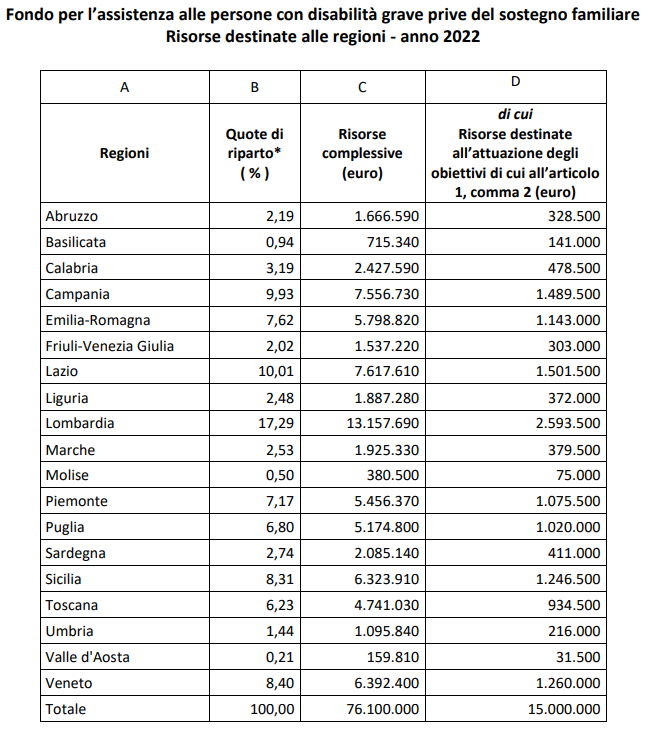 Fondo per l'assistenza alle persone con disabilità grave prive del sostegno familiare
Risorse destinate alle regioni - anno 2022

| A | B | C | D |
|---|---|---|---|
| Regioni | Quote di riparto* ( % ) | Risorse complessive (euro) | di cui Risorse destinate all'attuazione degli obiettivi di cui all'articolo 1, comma 2 (euro) |
| Abruzzo | 2,19 | 1.666.590 | 328.500 |
| Basilicata | 0,94 | 715.340 | 141.000 |
| Calabria | 3,19 | 2.427.590 | 478.500 |
| Campania | 9,93 | 7.556.730 | 1.489.500 |
| Emilia-Romagna | 7,62 | 5.798.820 | 1.143.000 |
| Friuli-Venezia Giulia | 2,02 | 1.537.220 | 303.000 |
| Lazio | 10,01 | 7.617.610 | 1.501.500 |
| Liguria | 2,48 | 1.887.280 | 372.000 |
| Lombardia | 17,29 | 13.157.690 | 2.593.500 |
| Marche | 2,53 | 1.925.330 | 379.500 |
| Molise | 0,50 | 380.500 | 75.000 |
| Piemonte | 7,17 | 5.456.370 | 1.075.500 |
| Puglia | 6,80 | 5.174.800 | 1.020.000 |
| Sardegna | 2,74 | 2.085.140 | 411.000 |
| Sicilia | 8,31 | 6.323.910 | 1.246.500 |
| Toscana | 6,23 | 4.741.030 | 934.500 |
| Umbria | 1,44 | 1.095.840 | 216.000 |
| Valle d'Aosta | 0,21 | 159.810 | 31.500 |
| Veneto | 8,40 | 6.392.400 | 1.260.000 |
| Totale | 100,00 | 76.100.000 | 15.000.000 |